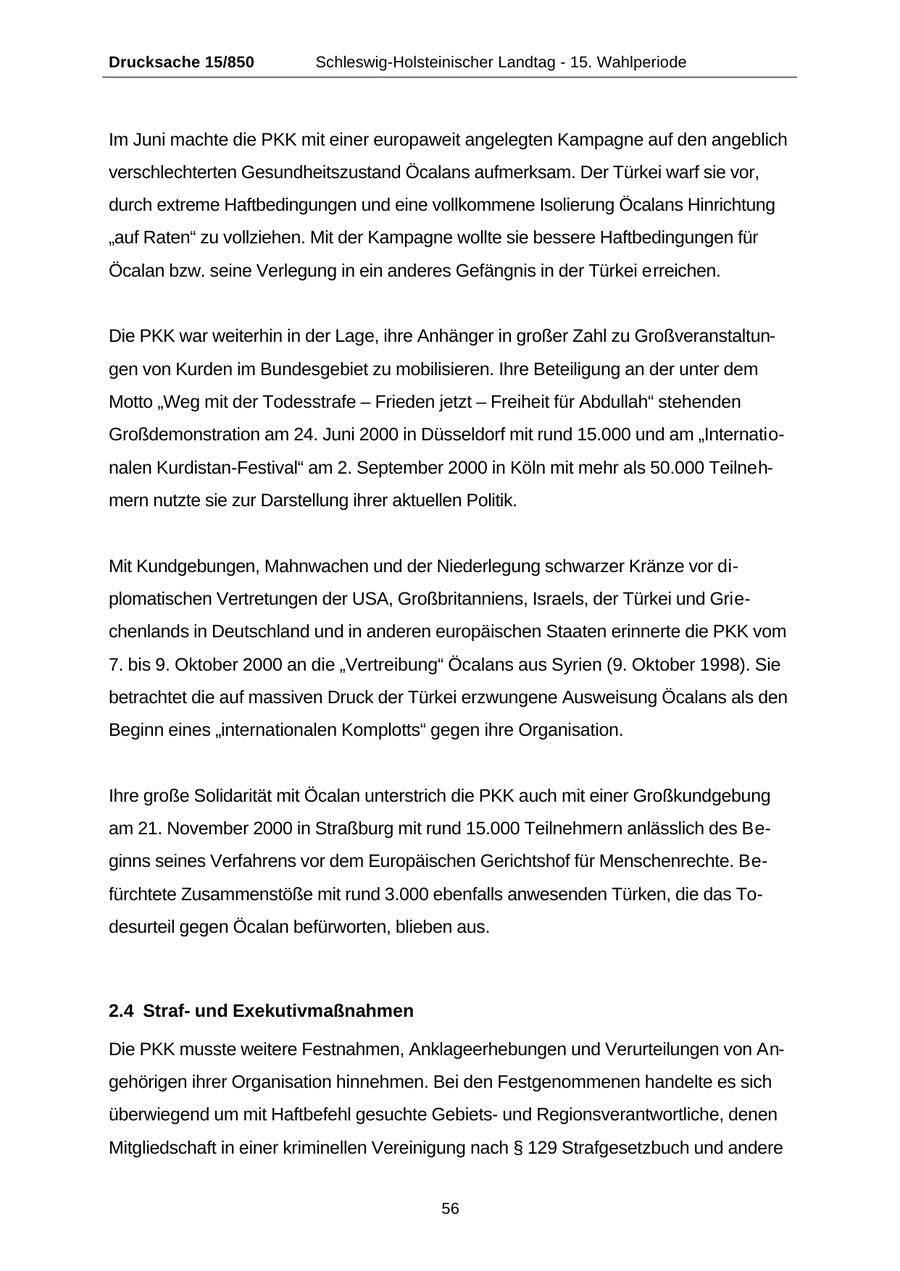 Drucksache 15/850 Schleswig-Holsteinischer Landtag - 15. Wahlperiode

Im Juni machte die PKK mit einer europaweit angelegten Kampagne auf den angeblich verschlechterten Gesundheitszustand Öcalans aufmerksam. Der Türkei warf sie vor, durch extreme Haftbedingungen und eine vollkommene Isolierung Öcalans Hinrichtung „auf Raten“ zu vollziehen. Mit der Kampagne wollte sie bessere Haftbedingungen für Öcalan bzw. seine Verlegung in ein anderes Gefängnis in der Türkei erreichen.

Die PKK war weiterhin in der Lage, ihre Anhänger in großer Zahl zu Großveranstaltungen von Kurden im Bundesgebiet zu mobilisieren. Ihre Beteiligung an der unter dem Motto „Weg mit der Todesstrafe – Frieden jetzt – Freiheit für Abdullah“ stehenden Großdemonstration am 24. Juni 2000 in Düsseldorf mit rund 15.000 und am „Internationalen Kurdistan-Festival“ am 2. September 2000 in Köln mit mehr als 50.000 Teilnehmern nutzte sie zur Darstellung ihrer aktuellen Politik.

Mit Kundgebungen, Mahnwachen und der Niederlegung schwarzer Kränze vor diplomatischen Vertretungen der USA, Großbritanniens, Israels, der Türkei und Griechenlands in Deutschland und in anderen europäischen Staaten erinnerte die PKK vom 7. bis 9. Oktober 2000 an die „Vertreibung“ Öcalans aus Syrien (9. Oktober 1998). Sie betrachtet die auf massiven Druck der Türkei erzwungene Ausweisung Öcalans als den Beginn eines „internationalen Komplotts“ gegen ihre Organisation.

Ihre große Solidarität mit Öcalan unterstrich die PKK auch mit einer Großkundgebung am 21. November 2000 in Straßburg mit rund 15.000 Teilnehmern anlässlich des Beginns seines Verfahrens vor dem Europäischen Gerichtshof für Menschenrechte. Befürchtete Zusammenstöße mit rund 3.000 ebenfalls anwesenden Türken, die das Todesurteil gegen Öcalan befürworten, blieben aus.

2.4 Straf- und Exekutivmaßnahmen

Die PKK musste weitere Festnahmen, Anklageerhebungen und Verurteilungen von Angehörigen ihrer Organisation hinnehmen. Bei den Festgenommenen handelte es sich überwiegend um mit Haftbefehl gesuchte Gebiets- und Regionsverantwortliche, denen Mitgliedschaft in einer kriminellen Vereinigung nach § 129 Strafgesetzbuch und andere

56